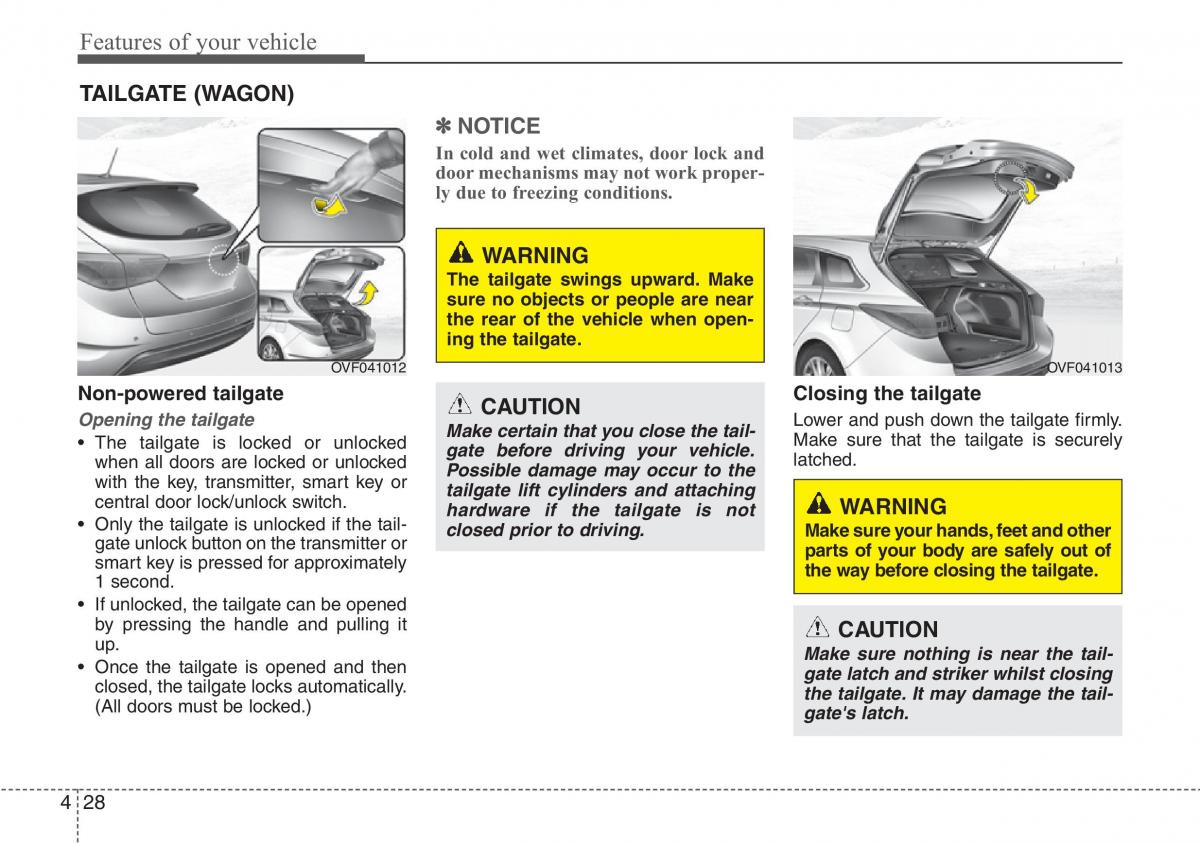 Features of your vehicle

TAILGATE (WAGON)

OVF041012

Non-powered tailgate

Opening the tailgate

• The tailgate is locked or unlocked when all doors are locked or unlocked with the key, transmitter, smart key or central door lock/unlock switch.
• Only the tailgate is unlocked if the tailgate unlock button on the transmitter or smart key is pressed for approximately 1 second.
• If unlocked, the tailgate can be opened by pressing the handle and pulling it up.
• Once the tailgate is opened and then closed, the tailgate locks automatically. (All doors must be locked.)

✽ NOTICE

In cold and wet climates, door lock and door mechanisms may not work properly due to freezing conditions.

WARNING

The tailgate swings upward. Make sure no objects or people are near the rear of the vehicle when opening the tailgate.

CAUTION

Make certain that you close the tailgate before driving your vehicle. Possible damage may occur to the tailgate lift cylinders and attaching hardware if the tailgate is not closed prior to driving.

OVF041013

Closing the tailgate

Lower and push down the tailgate firmly. Make sure that the tailgate is securely latched.

WARNING

Make sure your hands, feet and other parts of your body are safely out of the way before closing the tailgate.

CAUTION

Make sure nothing is near the tailgate latch and striker whilst closing the tailgate. It may damage the tailgate's latch.

4 28